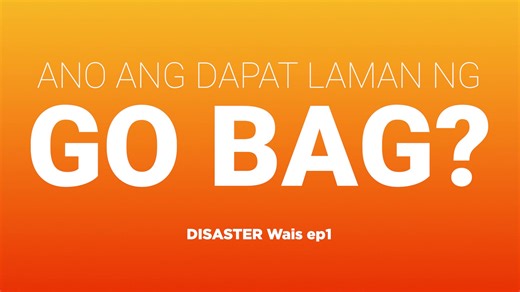 ANO ANG DAPAT LAMAN NG
GO BAG?

DISASTER Wais ep1